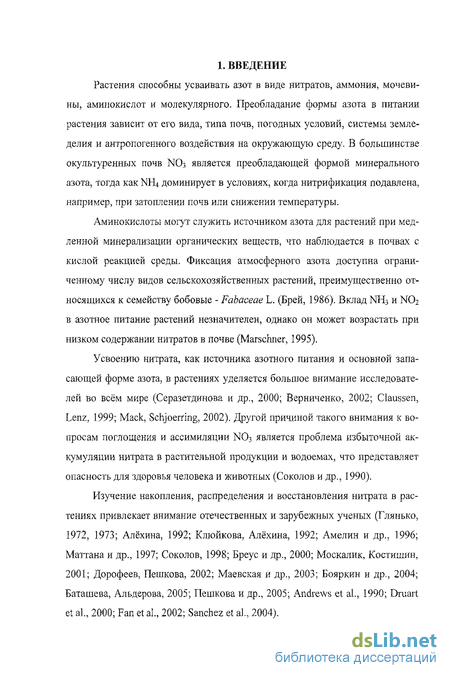 1. ВВЕДЕНИЕ

Растения способны усваивать азот в виде нитратов, аммония, мочевины, аминокислот и молекулярного. Преобладание формы азота в питании растения зависит от его вида, типа почв, погодных условий, системы земледелия и антропогенного воздействия на окружающую среду. В большинстве окультуренных почв $NO_3$ является преобладающей формой минерального азота, тогда как $NH_4$ доминирует в условиях, когда нитрификация подавлена, например, при затоплении почв или снижении температуры.

Аминокислоты могут служить источником азота для растений при медленной минерализации органических веществ, что наблюдается в почвах с кислой реакцией среды. Фиксация атмосферного азота доступна ограниченному числу видов сельскохозяйственных растений, преимущественно относящихся к семейству бобовые - Fabaceae L. (Брей, 1986). Вклад $NH_3$ и $NO_2$ в азотное питание растений незначителен, однако он может возрастать при низком содержании нитратов в почве (Marschner, 1995).

Усвоению нитрата, как источника азотного питания и основной запасающей форме азота, в растениях уделяется большое внимание исследователей во всём мире (Серазетдинова и др., 2000; Верниченко, 2002; Claussen, Lenz, 1999; Mack, Schjoerring, 2002). Другой причиной такого внимания к вопросам поглощения и ассимиляции $NO_3$ является проблема избыточной аккумуляции нитрата в растительной продукции и водоемах, что представляет опасность для здоровья человека и животных (Соколов и др., 1990).

Изучение накопления, распределения и восстановления нитрата в растениях привлекает внимание отечественных и зарубежных ученых (Глянько, 1972, 1973; Алёхина, 1992; Клюйкова, Алёхина, 1992; Амелин и др., 1996; Маттана и др., 1997; Соколов, 1998; Бреус и др., 2000; Москалик, Костишин, 2001; Дорофеев, Пешкова, 2002; Маевская и др., 2003; Бояркин и др., 2004; Баташева, Альдерова, 2005; Пешкова и др., 2005; Andrews et al., 1990; Druart et al., 2000; Fan et al., 2002; Sanchez et al., 2004).

dsLib.net
библиотека диссертаций